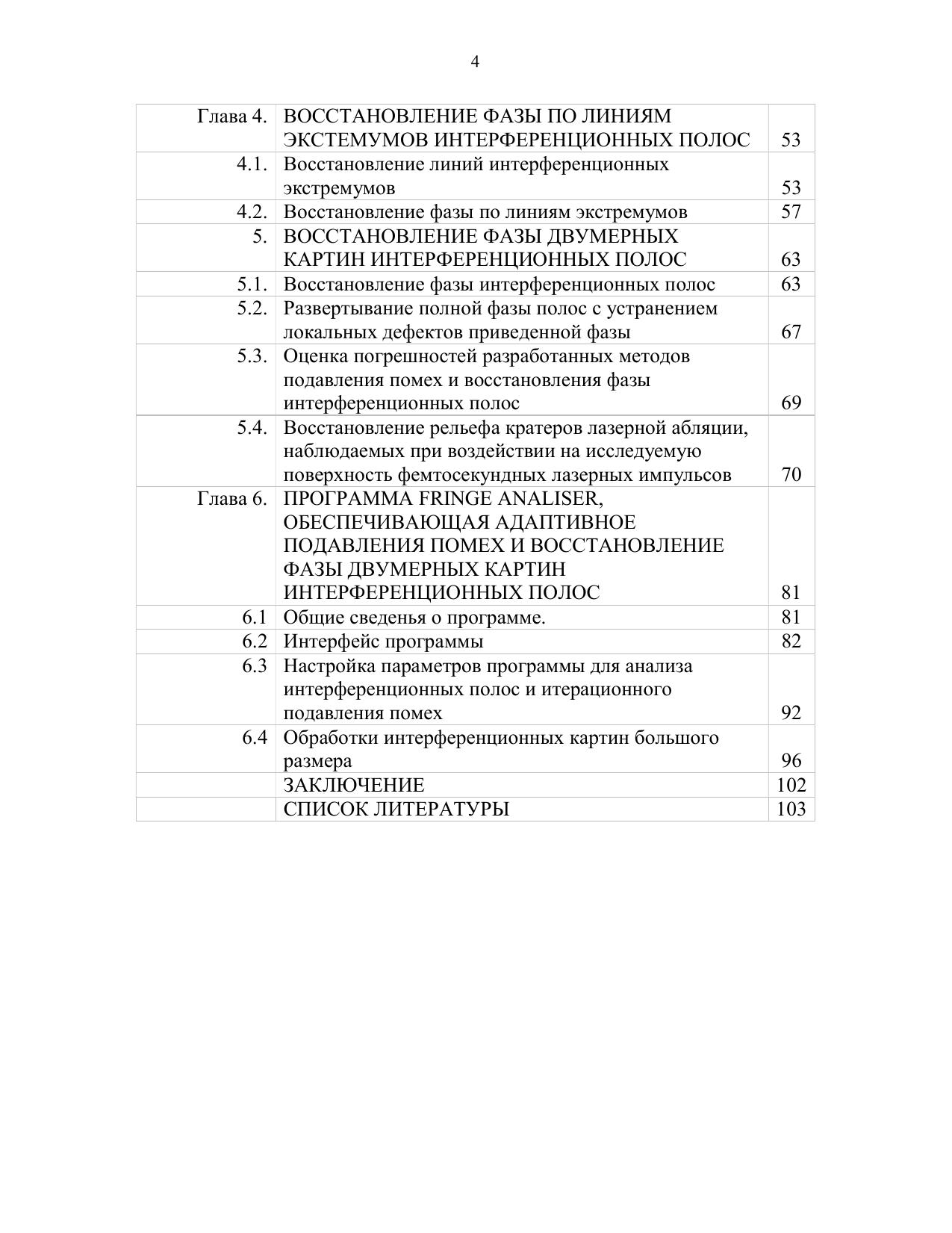 4

| | | |
|---|---|---|
| Глава 4. | ВОССТАНОВЛЕНИЕ ФАЗЫ ПО ЛИНИЯМ ЭКСТЕМУМОВ ИНТЕРФЕРЕНЦИОННЫХ ПОЛОС | 53 |
| 4.1. | Восстановление линий интерференционных экстремумов | 53 |
| 4.2. | Восстановление фазы по линиям экстремумов | 57 |
| 5. | ВОССТАНОВЛЕНИЕ ФАЗЫ ДВУМЕРНЫХ КАРТИН ИНТЕРФЕРЕНЦИОННЫХ ПОЛОС | 63 |
| 5.1. | Восстановление фазы интерференционных полос | 63 |
| 5.2. | Развертывание полной фазы полос с устранением локальных дефектов приведенной фазы | 67 |
| 5.3. | Оценка погрешностей разработанных методов подавления помех и восстановления фазы интерференционных полос | 69 |
| 5.4. | Восстановление рельефа кратеров лазерной абляции, наблюдаемых при воздействии на исследуемую поверхность фемтосекундных лазерных импульсов | 70 |
| Глава 6. | ПРОГРАММА FRINGE ANALISER, ОБЕСПЕЧИВАЮЩАЯ АДАПТИВНОЕ ПОДАВЛЕНИЯ ПОМЕХ И ВОССТАНОВЛЕНИЕ ФАЗЫ ДВУМЕРНЫХ КАРТИН ИНТЕРФЕРЕНЦИОННЫХ ПОЛОС | 81 |
| 6.1 | Общие сведенья о программе. | 81 |
| 6.2 | Интерфейс программы | 82 |
| 6.3 | Настройка параметров программы для анализа интерференционных полос и итерационного подавления помех | 92 |
| 6.4 | Обработки интерференционных картин большого размера | 96 |
| | ЗАКЛЮЧЕНИЕ | 102 |
| | СПИСОК ЛИТЕРАТУРЫ | 103 |